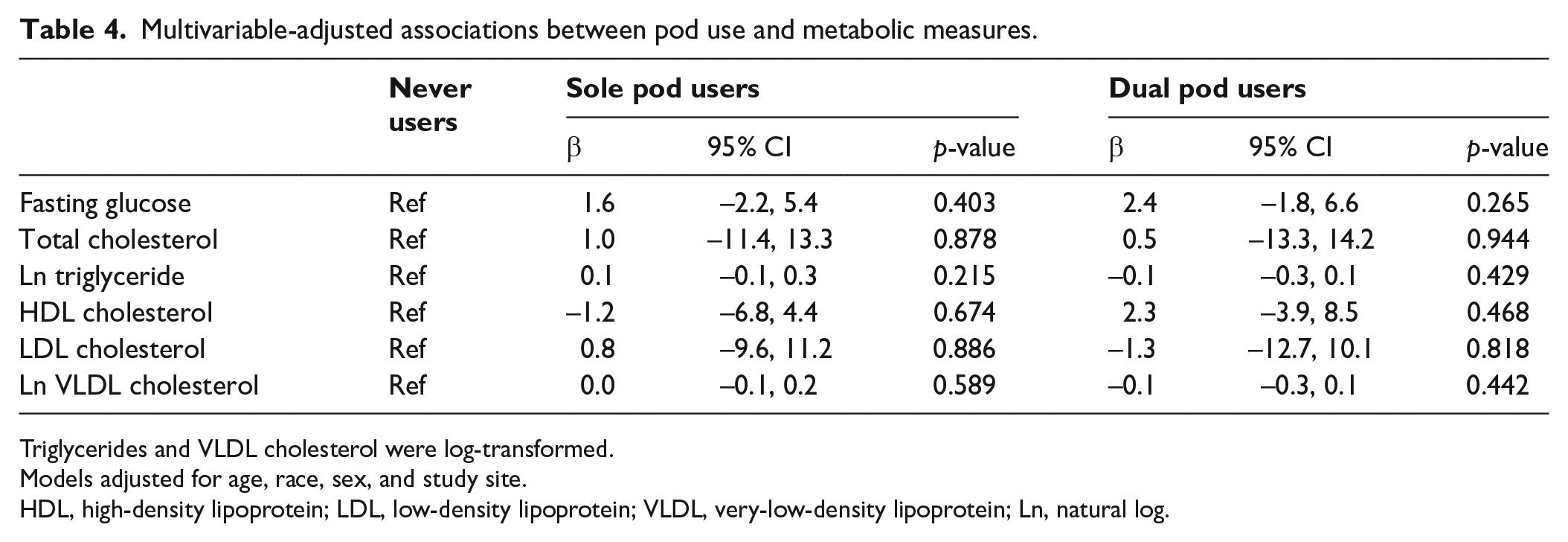 Table 4. Multivariable-adjusted associations between pod use and metabolic measures.

| | Never users | Sole pod users | | | Dual pod users | | |
|---|---|---|---|---|---|---|---|
| | | β | 95% CI | p-value | β | 95% CI | p-value |
| Fasting glucose | Ref | 1.6 | –2.2, 5.4 | 0.403 | 2.4 | –1.8, 6.6 | 0.265 |
| Total cholesterol | Ref | 1.0 | –11.4, 13.3 | 0.878 | 0.5 | –13.3, 14.2 | 0.944 |
| Ln triglyceride | Ref | 0.1 | –0.1, 0.3 | 0.215 | –0.1 | –0.3, 0.1 | 0.429 |
| HDL cholesterol | Ref | –1.2 | –6.8, 4.4 | 0.674 | 2.3 | –3.9, 8.5 | 0.468 |
| LDL cholesterol | Ref | 0.8 | –9.6, 11.2 | 0.886 | –1.3 | –12.7, 10.1 | 0.818 |
| Ln VLDL cholesterol | Ref | 0.0 | –0.1, 0.2 | 0.589 | –0.1 | –0.3, 0.1 | 0.442 |

Triglycerides and VLDL cholesterol were log-transformed.
Models adjusted for age, race, sex, and study site.
HDL, high-density lipoprotein; LDL, low-density lipoprotein; VLDL, very-low-density lipoprotein; Ln, natural log.